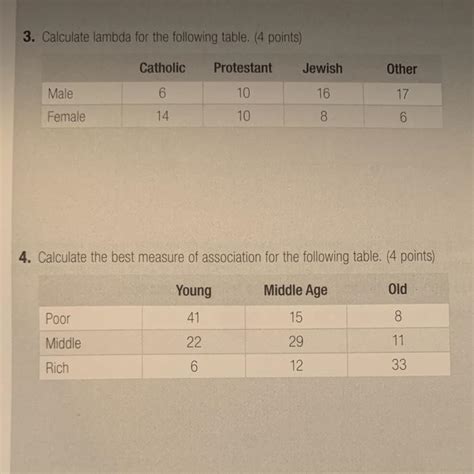 3. Calculate lambda for the following table. (4 points)

| | Catholic | Protestant | Jewish | Other |
|---|---|---|---|---|
| Male | 6 | 10 | 16 | 17 |
| Female | 14 | 10 | 8 | 6 |

4. Calculate the best measure of association for the following table. (4 points)

| | Young | Middle Age | Old |
|---|---|---|---|
| Poor | 41 | 15 | 8 |
| Middle | 22 | 29 | 11 |
| Rich | 6 | 12 | 33 |